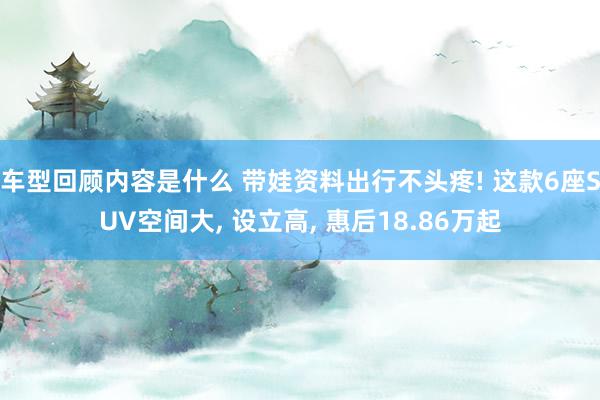 车型回顾内容是什么 带娃资料出行不头疼! 这款6座SUV空间大, 设立高, 惠后18.86万起